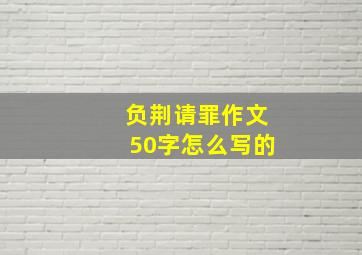 负荆请罪作文
50字怎么写的